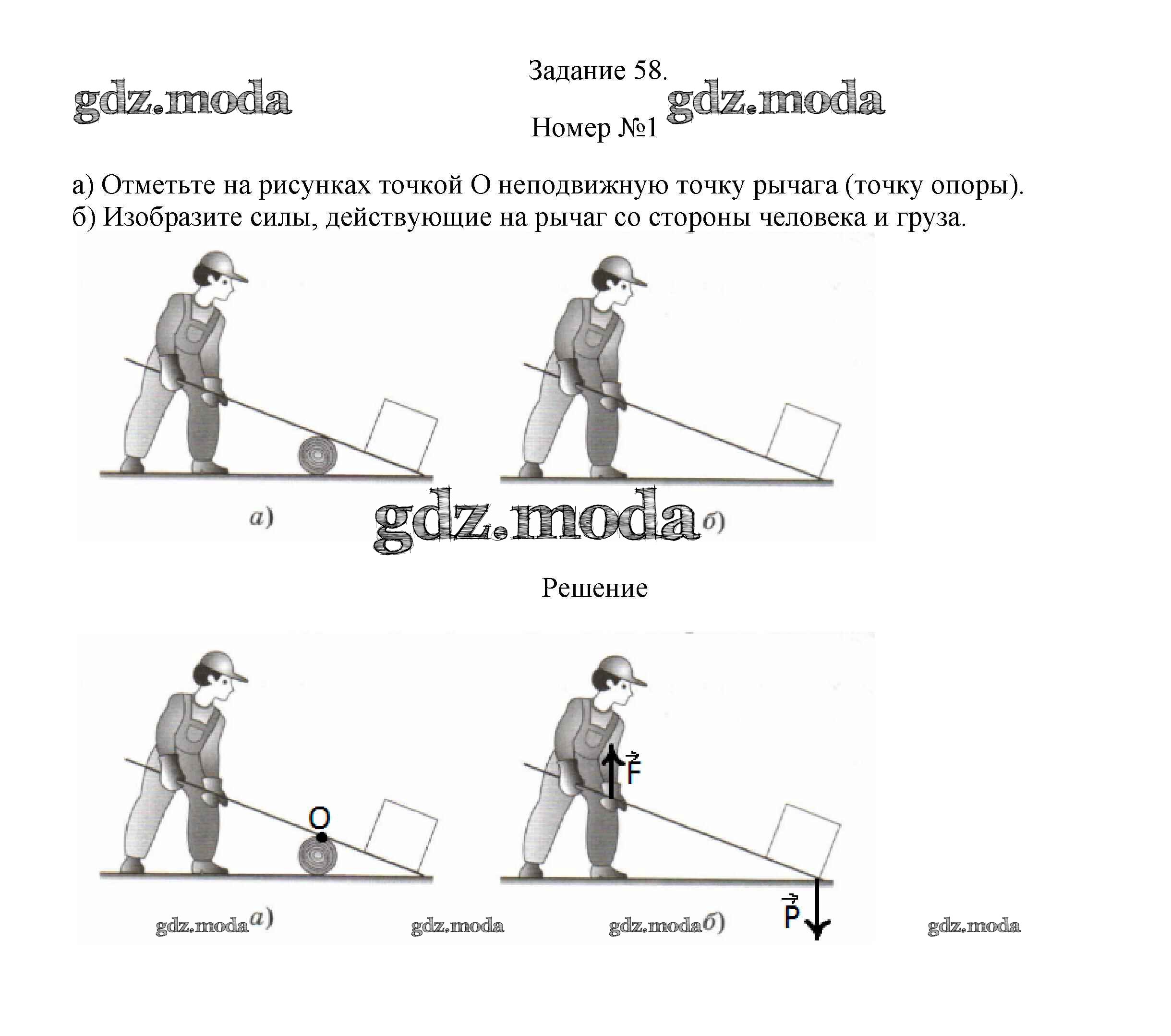 Задание 58.

gdz.moda

gdz.moda

Номер №1

а) Отметьте на рисунках точкой О неподвижную точку рычага (точку опоры).
б) Изобразите силы, действующие на рычаг со стороны человека и груза.

а)

gdz.moda

б)

Решение

O

$\vec{F}$

$\vec{P}$

gdz.moda а)

gdz.moda

gdz.moda б)

gdz.moda